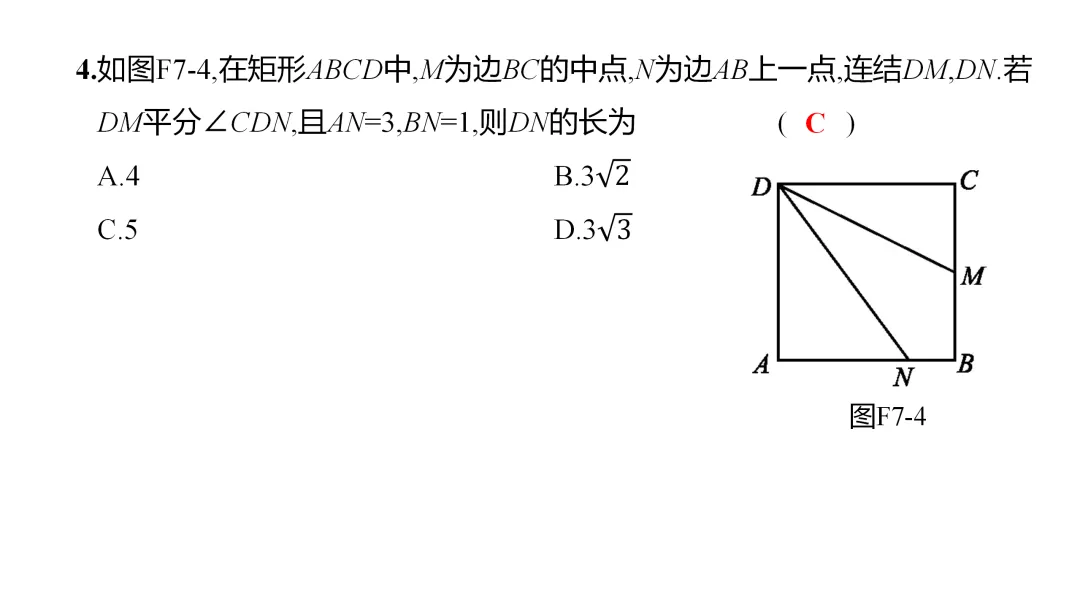 4.如图F7-4,在矩形$ABCD$中,$M$为边$BC$的中点,$N$为边$AB$上一点,连结$DM$,$DN$.若$DM$平分$\angle CDN$,且$AN=3$,$BN=1$,则$DN$的长为 ( C )

A.4

B.$3\sqrt{2}$

C.5

D.$3\sqrt{3}$

D C M A N B

图F7-4